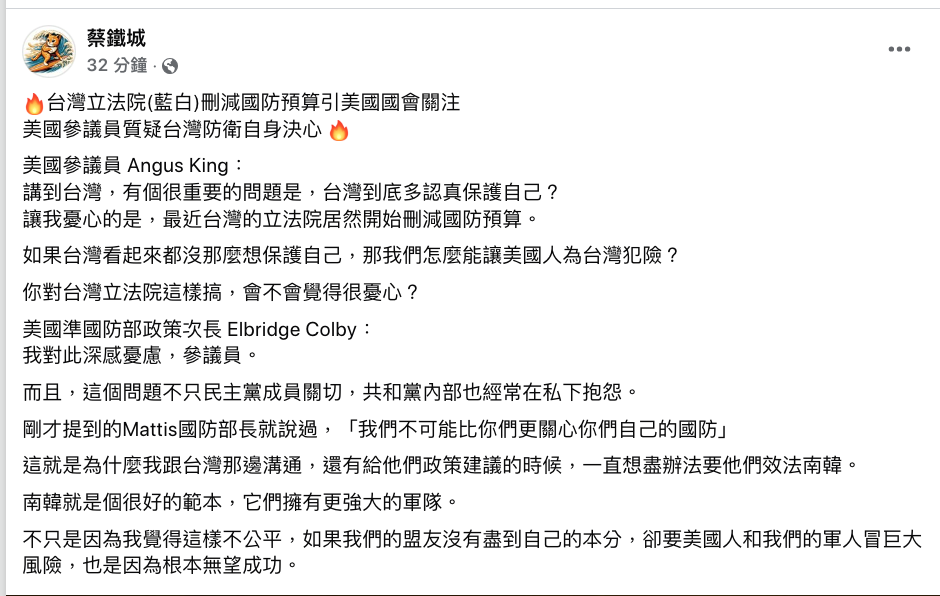 蔡鐵城
32 分鐘 ·

🔥台灣立法院(藍白)刪減國防預算引美國國會關注
美國參議員質疑台灣防衛自身決心 🔥

美國參議員 Angus King：
講到台灣，有個很重要的問題是，台灣到底多認真保護自己？
讓我憂心的是，最近台灣的立法院居然開始刪減國防預算。

如果台灣看起來都沒那麼想保護自己，那我們怎麼能讓美國人為台灣犯險？

你對台灣立法院這樣搞，會不會覺得很憂心？

美國準國防部政策次長 Elbridge Colby：
我對此深感憂慮，參議員。

而且，這個問題不只民主黨成員關切，共和黨內部也經常在私下抱怨。

剛才提到的Mattis國防部長就說過，「我們不可能比你們更關心你們自己的國防」

這就是為什麼我跟台灣那邊溝通，還有給他們政策建議的時候，一直想盡辦法要他們效法南韓。

南韓就是個很好的範本，它們擁有更強大的軍隊。

不只是因為我覺得這樣不公平，如果我們的盟友沒有盡到自己的本分，卻要美國人和我們的軍人冒巨大風險，也是因為根本無望成功。